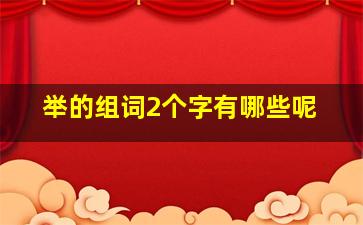 举的组词2个字有哪些呢